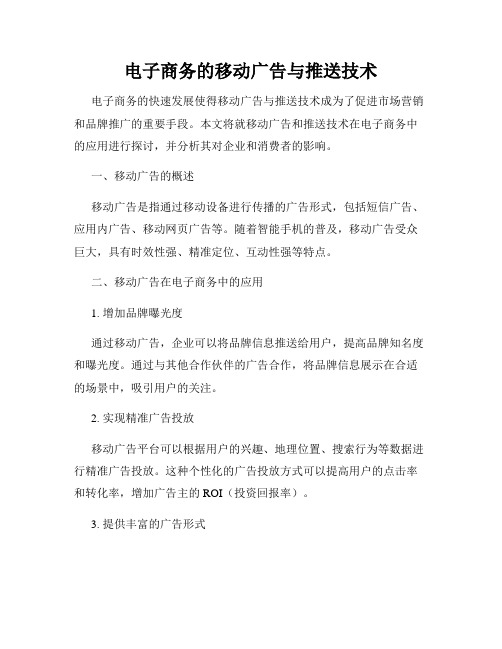 电子商务的移动广告与推送技术

电子商务的快速发展使得移动广告与推送技术成为了促进市场营销和品牌推广的重要手段。本文将就移动广告和推送技术在电子商务中的应用进行探讨，并分析其对企业和消费者的影响。

一、移动广告的概述

移动广告是指通过移动设备进行传播的广告形式，包括短信广告、应用内广告、移动网页广告等。随着智能手机的普及，移动广告受众巨大，具有时效性强、精准定位、互动性强等特点。

二、移动广告在电子商务中的应用

1. 增加品牌曝光度

通过移动广告，企业可以将品牌信息推送给用户，提高品牌知名度和曝光度。通过与其他合作伙伴的广告合作，将品牌信息展示在合适的场景中，吸引用户的关注。

2. 实现精准广告投放

移动广告平台可以根据用户的兴趣、地理位置、搜索行为等数据进行精准广告投放。这种个性化的广告投放方式可以提高用户的点击率和转化率，增加广告主的 ROI（投资回报率）。

3. 提供丰富的广告形式